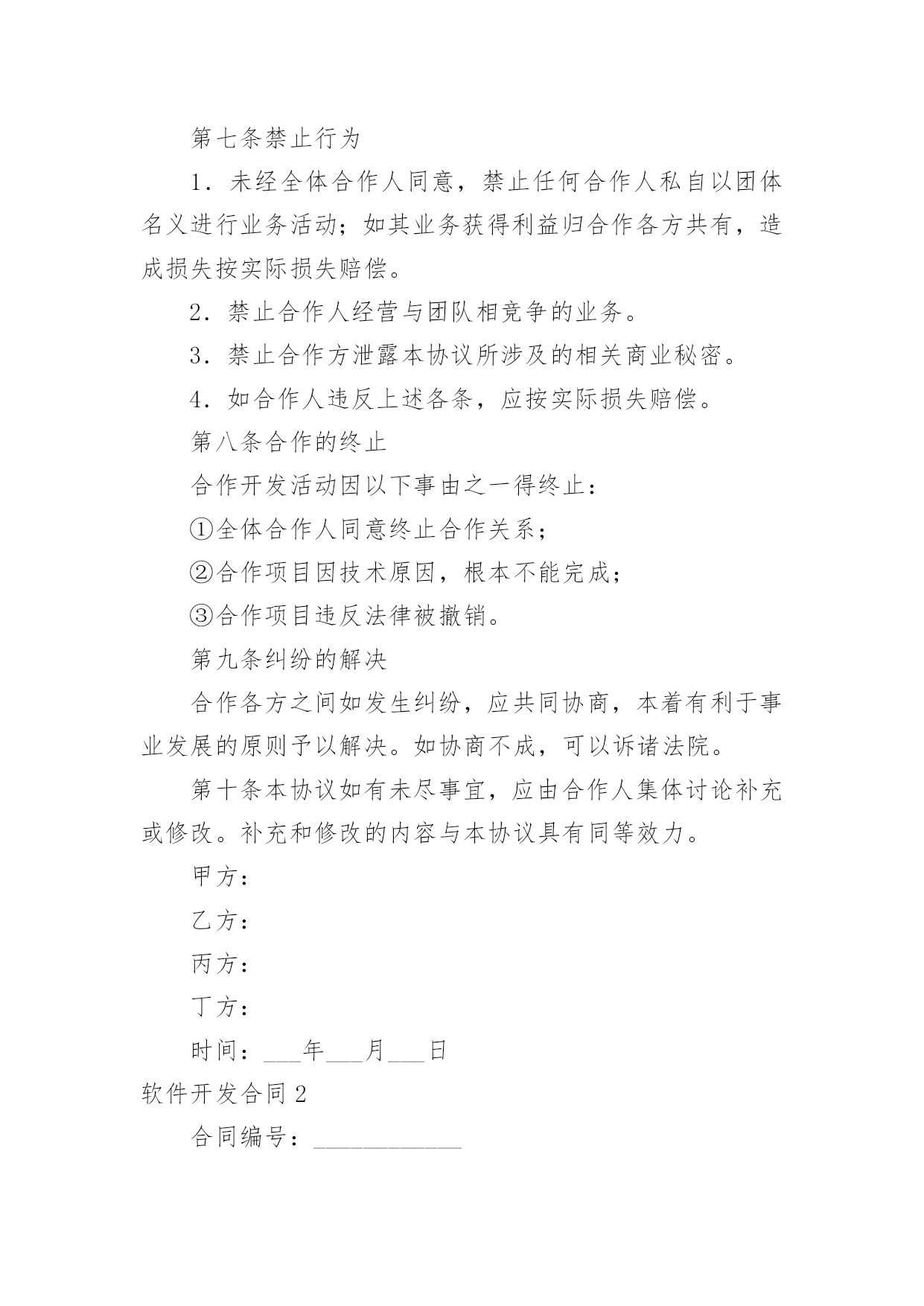 第七条禁止行为

1．未经全体合作人同意，禁止任何合作人私自以团体名义进行业务活动；如其业务获得利益归合作各方共有，造成损失按实际损失赔偿。

2．禁止合作人经营与团队相竞争的业务。

3．禁止合作方泄露本协议所涉及的相关商业秘密。

4．如合作人违反上述各条，应按实际损失赔偿。

第八条合作的终止

合作开发活动因以下事由之一得终止：

①全体合作人同意终止合作关系；

②合作项目因技术原因，根本不能完成；

③合作项目违反法律被撤销。

第九条纠纷的解决

合作各方之间如发生纠纷，应共同协商，本着有利于事业发展的原则予以解决。如协商不成，可以诉诸法院。

第十条本协议如有未尽事宜，应由合作人集体讨论补充或修改。补充和修改的内容与本协议具有同等效力。

甲方：

乙方：

丙方：

丁方：

时间：___年___月___日

软件开发合同 2

合同编号：____________